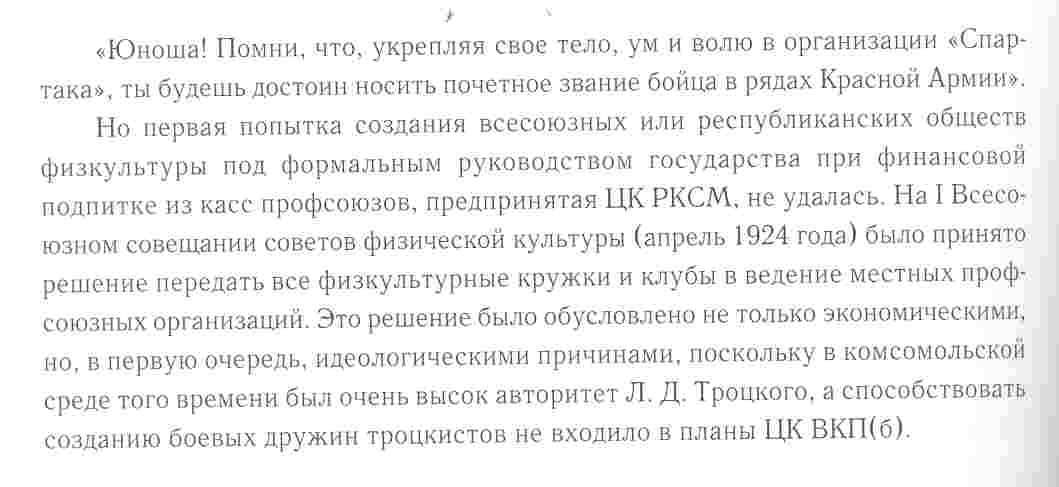 «Юноша! Помни, что, укрепляя свое тело, ум и волю в организации «Спартака», ты будешь достоин носить почетное звание бойца в рядах Красной Армии».

Но первая попытка создания всесоюзных или республиканских обществ физкультуры под формальным руководством государства при финансовой подпитке из касс профсоюзов, предпринятая ЦК РКСМ, не удалась. На I Всесоюзном совещании советов физической культуры (апрель 1924 года) было принято решение передать все физкультурные кружки и клубы в ведение местных профсоюзных организаций. Это решение было обусловлено не только экономическими, но, в первую очередь, идеологическими причинами, поскольку в комсомольской среде того времени был очень высок авторитет Л. Д. Троцкого, а способствовать созданию боевых дружин троцкистов не входило в планы ЦК ВКП(б).